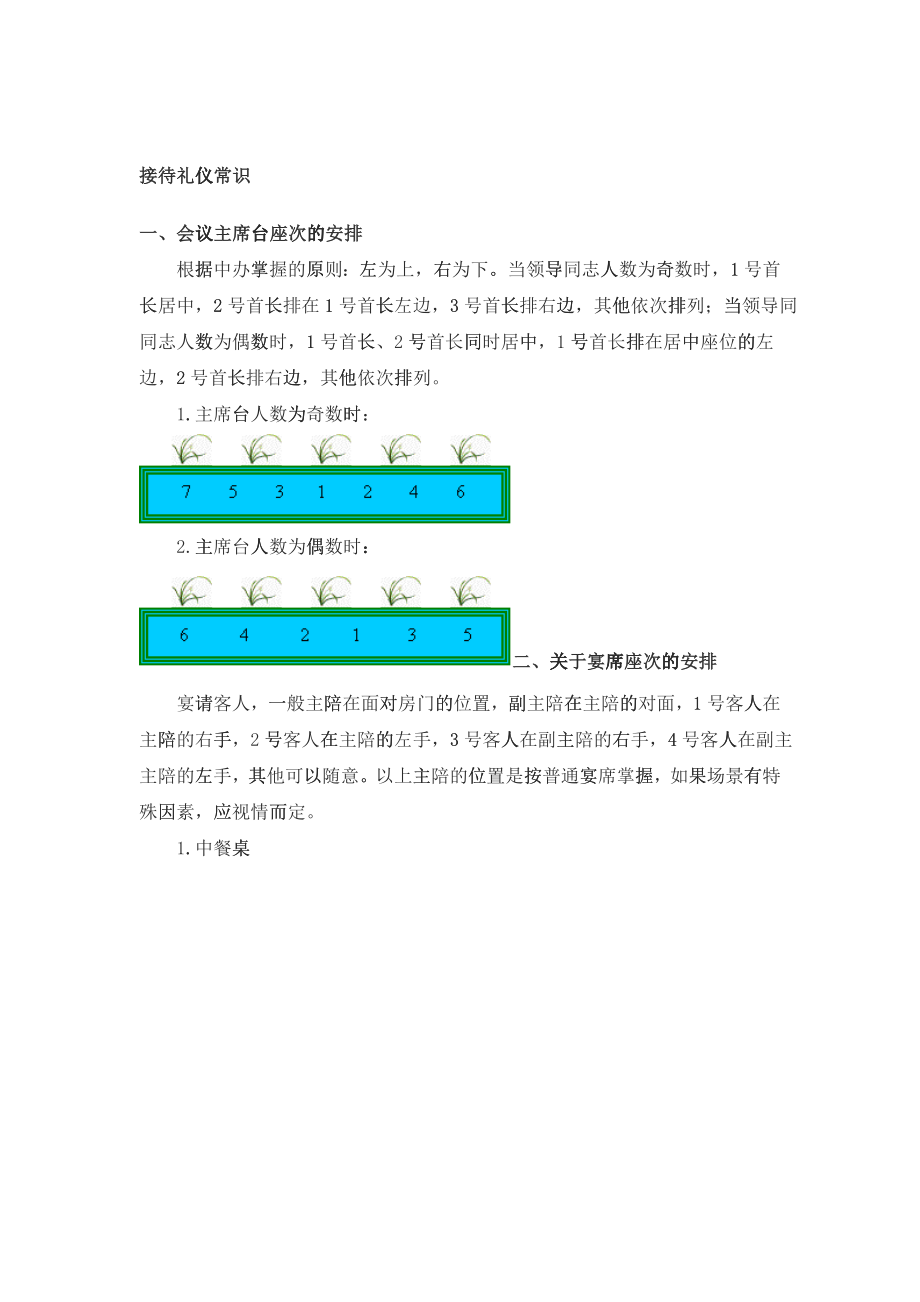 接待礼仪常识

一、会议主席台座次的安排

根据中办掌握的原则：左为上，右为下。当领导同志人数为奇数时，1号首长居中，2号首长排在1号首长左边，3号首长排右边，其他依次排列；当领导同同志人数为偶数时，1号首长、2号首长同时居中，1号首长排在居中座位的左边，2号首长排右边，其他依次排列。

1.主席台人数为奇数时：

7 5 3 1 2 4 6

2.主席台人数为偶数时：

6 4 2 1 3 5

二、关于宴席座次的安排

宴请客人，一般主陪在面对房门的位置，副主陪在主陪的对面，1号客人在主陪的右手，2号客人在主陪的左手，3号客人在副主陪的右手，4号客人在副主主陪的左手，其他可以随意。以上主陪的位置是按普通宴席掌握，如果场景有特殊因素，应视情而定。

1.中餐桌